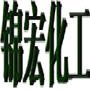 锦宏化工